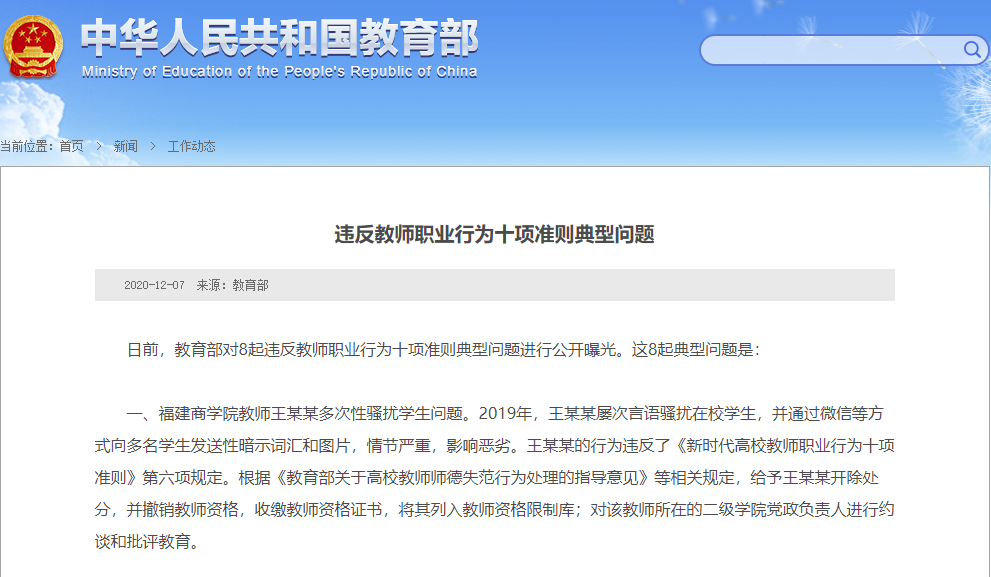 中华人民共和国教育部
Ministry of Education of the People's Republic of China

当前位置：首页 > 新闻 > 工作动态

违反教师职业行为十项准则典型问题

2020-12-07 来源：教育部

日前，教育部对8起违反教师职业行为十项准则典型问题进行公开曝光。这8起典型问题是：

一、福建商学院教师王某某多次性骚扰学生问题。2019年，王某某屡次言语骚扰在校学生，并通过微信等方式向多名学生发送性暗示词汇和图片，情节严重，影响恶劣。王某某的行为违反了《新时代高校教师职业行为十项准则》第六项规定。根据《教育部关于高校教师师德失范行为处理的指导意见》等相关规定，给予王某某开除处分，并撤销教师资格，收缴教师资格证书，将其列入教师资格限制库；对该教师所在的二级学院党政负责人进行约谈和批评教育。